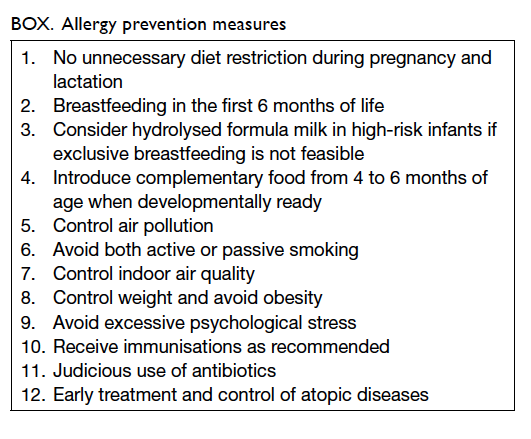 BOX. Allergy prevention measures

1. No unnecessary diet restriction during pregnancy and lactation
2. Breastfeeding in the first 6 months of life
3. Consider hydrolysed formula milk in high-risk infants if exclusive breastfeeding is not feasible
4. Introduce complementary food from 4 to 6 months of age when developmentally ready
5. Control air pollution
6. Avoid both active or passive smoking
7. Control indoor air quality
8. Control weight and avoid obesity
9. Avoid excessive psychological stress
10. Receive immunisations as recommended
11. Judicious use of antibiotics
12. Early treatment and control of atopic diseases